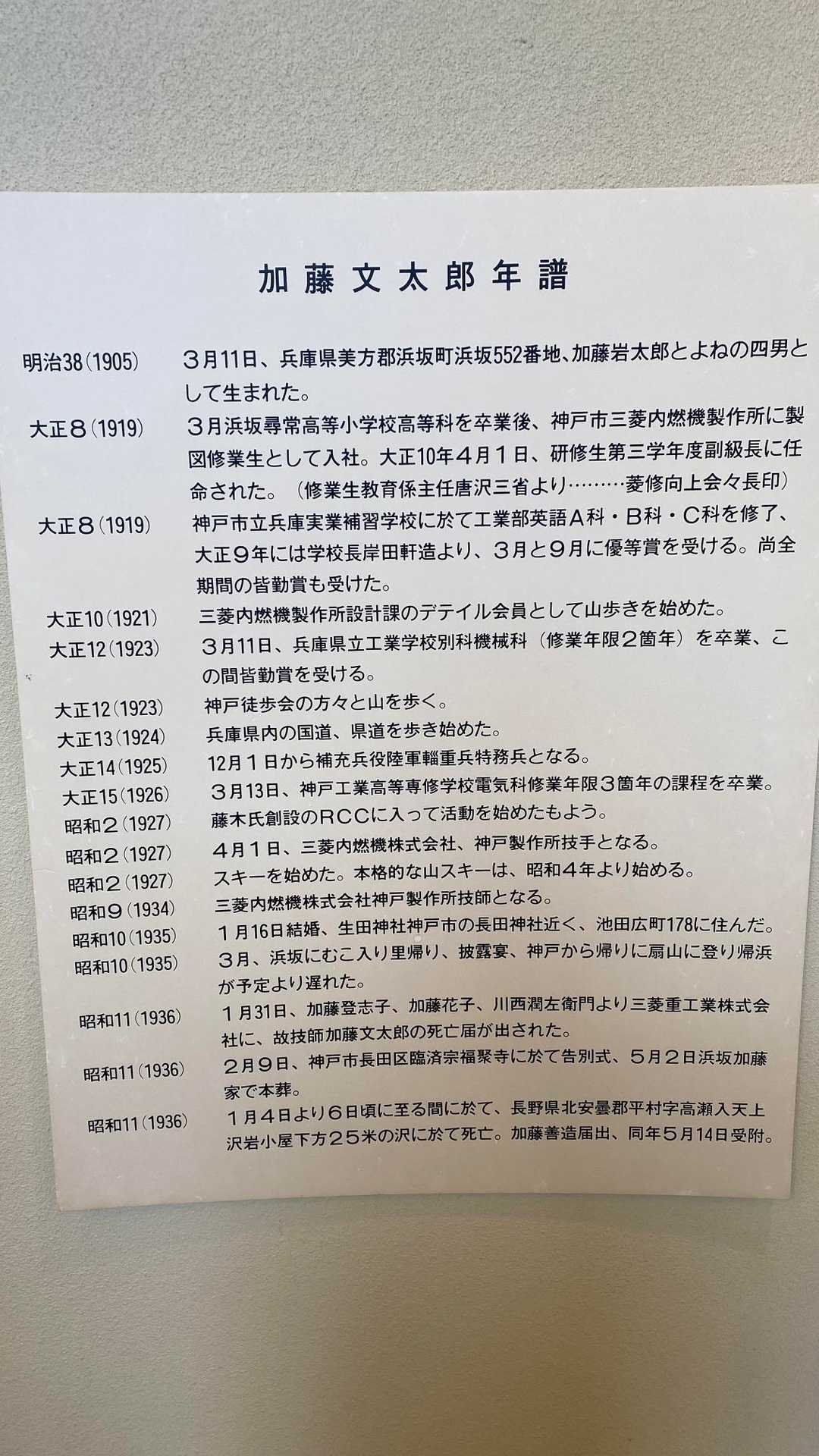 加藤文太郎年譜

明治38(1905) 3月11日、兵庫県美方郡浜坂町浜坂552番地、加藤岩太郎とよねの四男として生まれた。

大正8(1919) 3月浜坂尋常高等小学校高等科を卒業後、神戸市三菱内燃機製作所に製図修業生として入社。大正10年4月1日、研修生第三学年度副級長に任命された。(修業生教育係主任唐沢三省より………菱修向上会々長印)

大正8(1919) 神戸市立兵庫実業補習学校に於て工業部英語A科・B科・C科を修了、大正9年には学校長岸田軒造より、3月と9月に優等賞を受ける。尚全期間の皆勤賞も受けた。

大正10(1921) 三菱内燃機製作所設計課のデテイル会員として山歩きを始めた。

大正12(1923) 3月11日、兵庫県立工業学校別科機械科(修業年限2箇年)を卒業、この間皆勤賞を受ける。

大正12(1923) 神戸徒歩会の方々と山を歩く。

大正13(1924) 兵庫県内の国道、県道を歩き始めた。

大正14(1925) 12月1日から補充兵役陸軍輜重兵特務兵となる。

大正15(1926) 3月13日、神戸工業高等専修学校電気科修業年限3箇年の課程を卒業。

昭和2(1927) 藤木氏創設のRCCに入って活動を始めたもよう。

昭和2(1927) 4月1日、三菱内燃機株式会社、神戸製作所技手となる。

昭和2(1927) スキーを始めた。本格的な山スキーは、昭和4年より始める。

昭和9(1934) 三菱内燃機株式会社神戸製作所技師となる。

昭和10(1935) 1月16日結婚、生田神社神戸市の長田神社近く、池田広町178に住んだ。

昭和10(1935) 3月、浜坂にむこ入り里帰り、披露宴、神戸から帰りに扇山に登り帰浜が予定より遅れた。

昭和11(1936) 1月31日、加藤登志子、加藤花子、川西潤左衛門より三菱重工業株式会社に、故技師加藤文太郎の死亡届が出された。

昭和11(1936) 2月9日、神戸市長田区臨済宗福聚寺に於て告別式、5月2日浜坂加藤家で本葬。

昭和11(1936) 1月4日より6日頃に至る間に於て、長野県北安曇郡平村字高瀬入天上沢岩小屋下方25米の沢に於て死亡。加藤善造届出、同年5月14日受附。